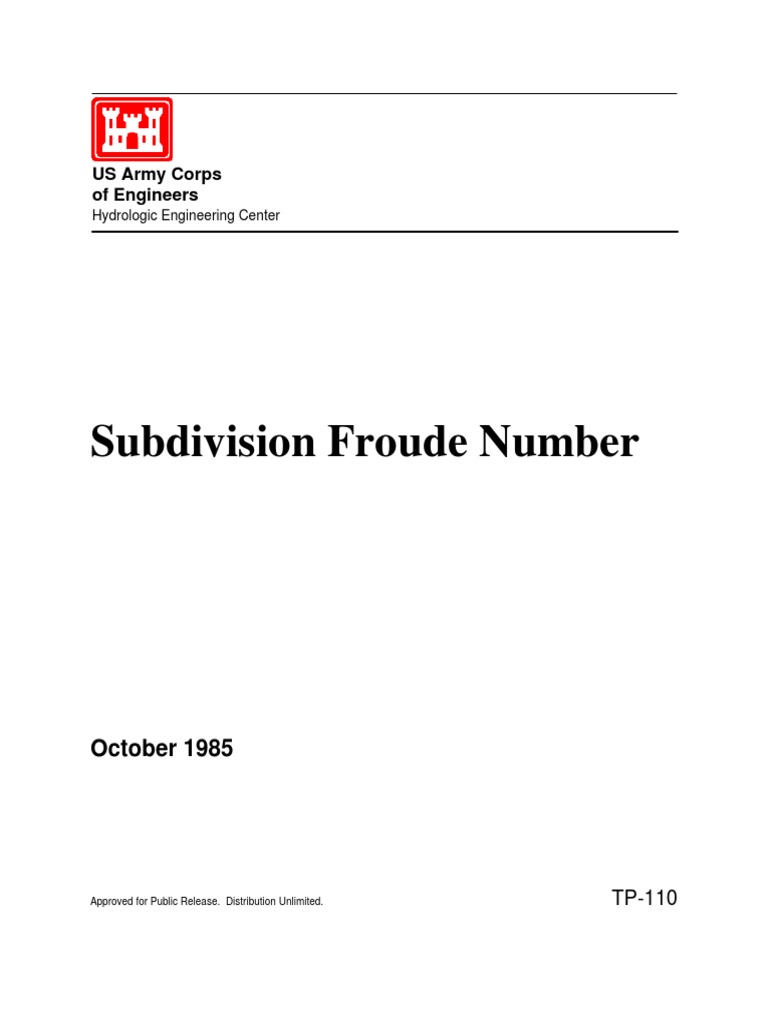 US Army Corps
of Engineers
Hydrologic Engineering Center

Subdivision Froude Number

October 1985

Approved for Public Release. Distribution Unlimited.

TP-110